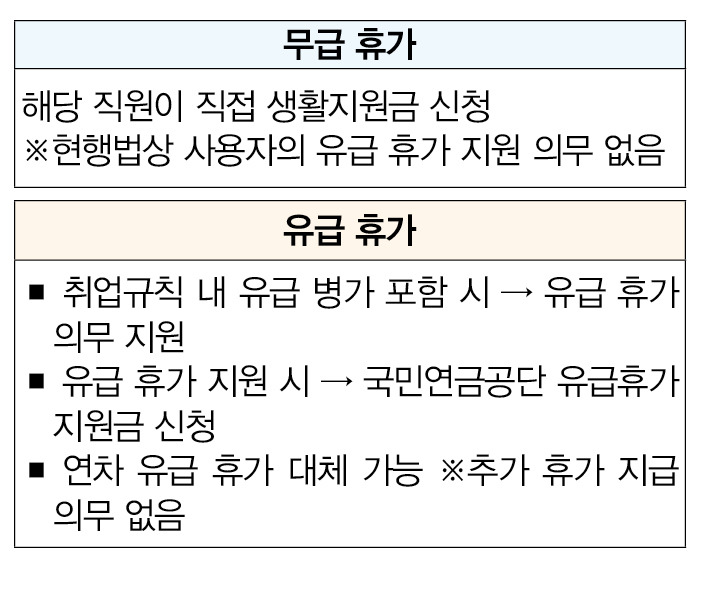 무급 휴가

해당 직원이 직접 생활지원금 신청
※현행법상 사용자의 유급 휴가 지원 의무 없음

유급 휴가

■ 취업규칙 내 유급 병가 포함 시 → 유급 휴가 의무 지원
■ 유급 휴가 지원 시 → 국민연금공단 유급휴가 지원금 신청
■ 연차 유급 휴가 대체 가능 ※추가 휴가 지급 의무 없음